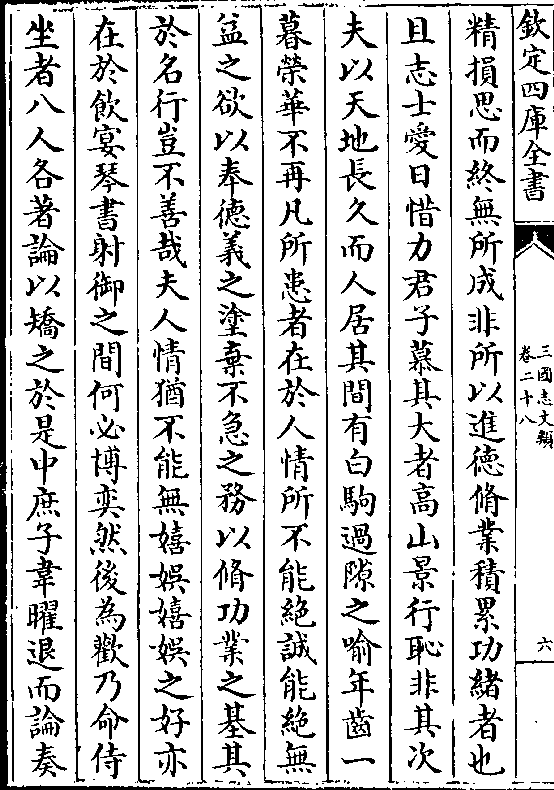 欽定四庫全書

三國志文類 卷二十八

六

精損思而終無所成非所以進德脩業積累功緒者也

且志士愛日惜力君子慕其大者高山景行恥非其次

夫以天地長久而人居其間有白駒過隙之喻年齒一

暮榮華不再凡所患者在於人情所不能絶誠能絶無

益之欲以奉德義之塗棄不急之務以脩功業之基其

於名行豈不善哉夫人情猶不能無嬉娛嬉娛之好亦

在於飲宴琴書射御之間何必博奕然後為歡乃命侍

坐者八人各著論以矯之於是中庶子韋曜退而論奏